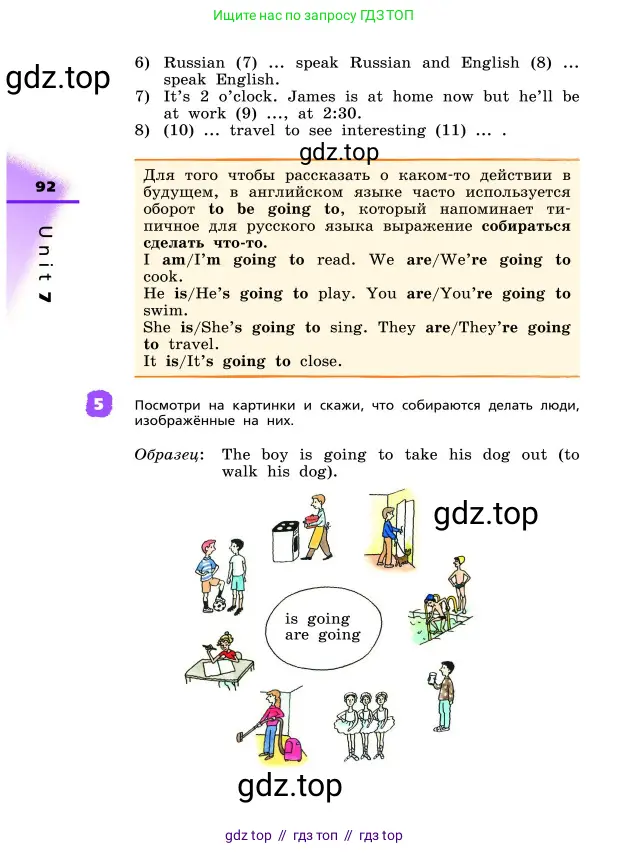 Ищите нас по запросу ГДЗ ТОП

gdz.top

6) Russian (7) ... speak Russian and English (8) ... speak English.
7) It's 2 o'clock. James is at home now but he'll be at work (9) ..., at 2:30.
8) (10) ... travel to see interesting (11) ... .

gdz.top

92

Unit 7

Для того чтобы рассказать о каком-то действии в будущем, в английском языке часто используется оборот to be going to, который напоминает типичное для русского языка выражение собираться сделать что-то.
I am/I'm going to read. We are/We're going to cook.
He is/He's going to play. You are/You're going to swim.
She is/She's going to sing. They are/They're going to travel.
It is/It's going to close.

5 Посмотри на картинки и скажи, что собираются делать люди, изображённые на них.

Образец: The boy is going to take his dog out (to walk his dog).

gdz.top

is going
are going

gdz.top

gdz top // гдз топ // гдз top